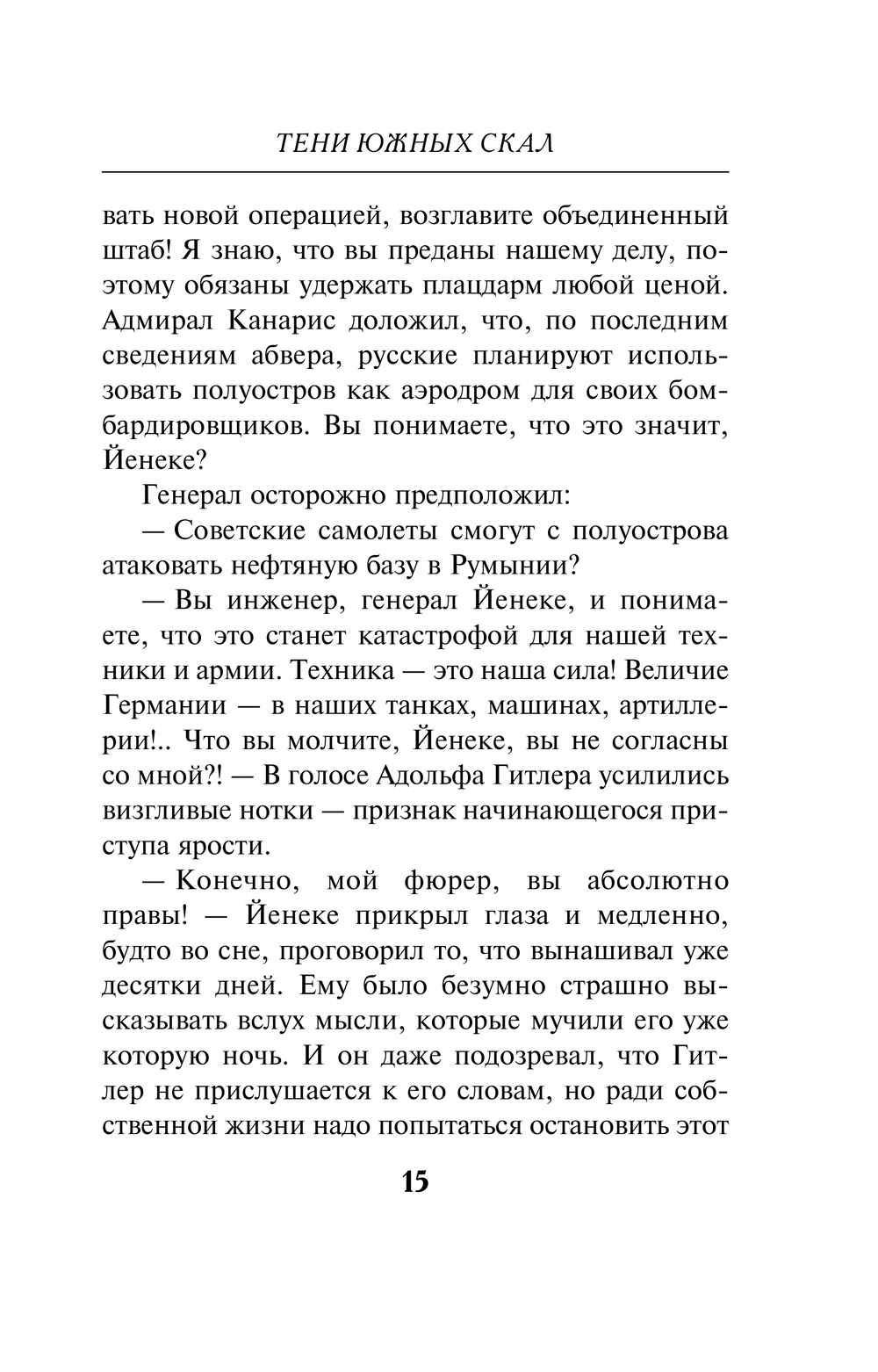 ТЕНИ ЮЖНЫХ СКАЛ

вать новой операцией, возглавите объединенный штаб! Я знаю, что вы преданы нашему делу, поэтому обязаны удержать плацдарм любой ценой. Адмирал Канарис доложил, что, по последним сведениям абвера, русские планируют использовать полуостров как аэродром для своих бомбардировщиков. Вы понимаете, что это значит, Йенеке?

Генерал осторожно предположил:

— Советские самолеты смогут с полуострова атаковать нефтяную базу в Румынии?

— Вы инженер, генерал Йенеке, и понимаете, что это станет катастрофой для нашей техники и армии. Техника — это наша сила! Величие Германии — в наших танках, машинах, артиллерии!.. Что вы молчите, Йенеке, вы не согласны со мной?! — В голосе Адольфа Гитлера усилились визгливые нотки — признак начинающегося приступа ярости.

— Конечно, мой фюрер, вы абсолютно правы! — Йенеке прикрыл глаза и медленно, будто во сне, проговорил то, что вынашивал уже десятки дней. Ему было безумно страшно высказывать вслух мысли, которые мучили его уже которую ночь. И он даже подозревал, что Гитлер не прислушается к его словам, но ради собственной жизни надо попытаться остановить этот

15